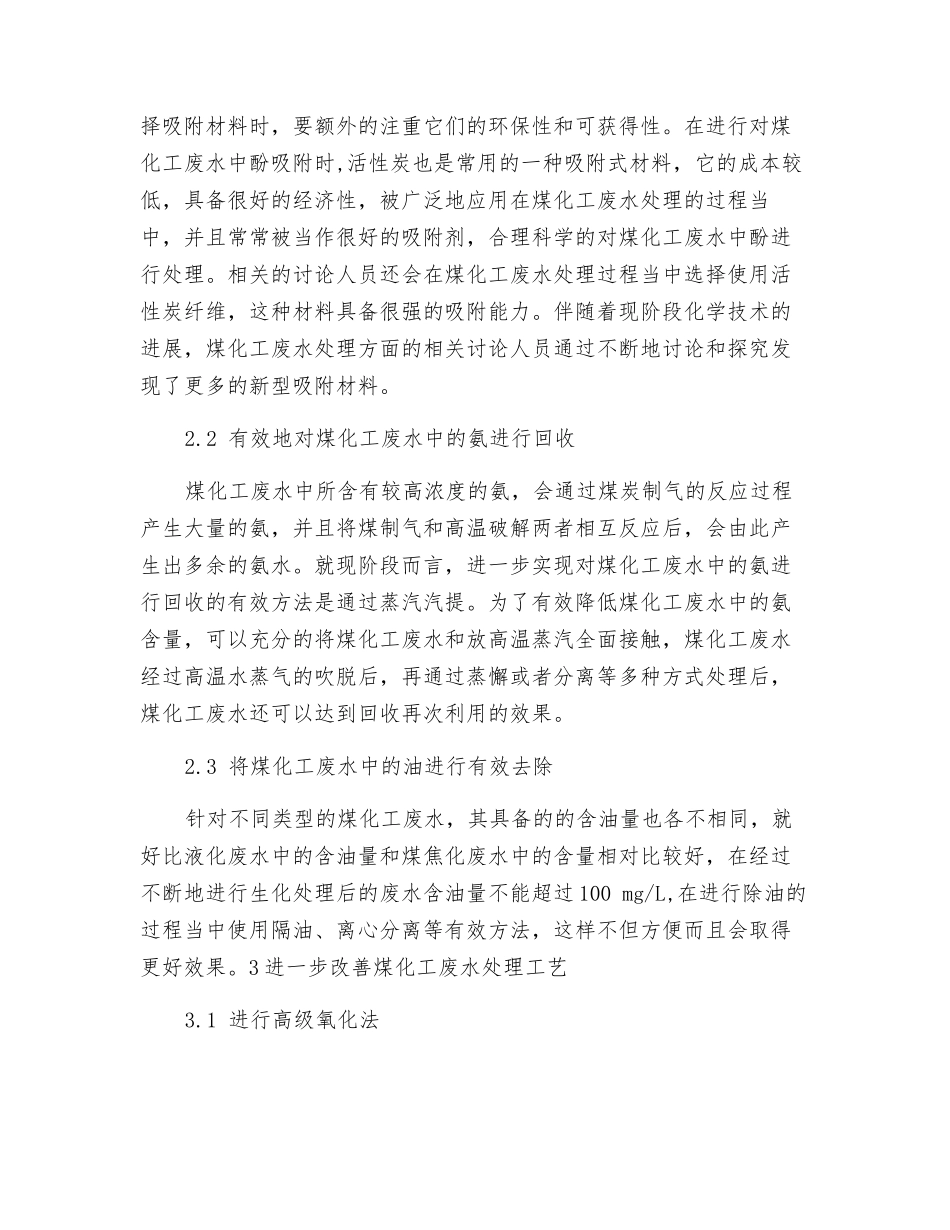 择吸附材料时，要额外的注重它们的环保性和可获得性。在进行对煤化工废水中酚吸附时,活性炭也是常用的一种吸附式材料，它的成本较低，具备很好的经济性，被广泛地应用在煤化工废水处理的过程当中，并且常常被当作很好的吸附剂，合理科学的对煤化工废水中酚进行处理。相关的讨论人员还会在煤化工废水处理过程当中选择使用活性炭纤维，这种材料具备很强的吸附能力。伴随着现阶段化学技术的进展，煤化工废水处理方面的相关讨论人员通过不断地讨论和探究发现了更多的新型吸附材料。

2.2 有效地对煤化工废水中的氨进行回收

煤化工废水中所含有较高浓度的氨，会通过煤炭制气的反应过程产生大量的氨，并且将煤制气和高温破解两者相互反应后，会由此产生出多余的氨水。就现阶段而言，进一步实现对煤化工废水中的氨进行回收的有效方法是通过蒸汽汽提。为了有效降低煤化工废水中的氨含量，可以充分的将煤化工废水和放高温蒸汽全面接触，煤化工废水经过高温水蒸气的吹脱后，再通过蒸懈或者分离等多种方式处理后，煤化工废水还可以达到回收再次利用的效果。

2.3 将煤化工废水中的油进行有效去除

针对不同类型的煤化工废水，其具备的的含油量也各不相同，就好比液化废水中的含油量和煤焦化废水中的含量相对比较好，在经过不断地进行生化处理后的废水含油量不能超过100 mg/L,在进行除油的过程当中使用隔油、离心分离等有效方法，这样不但方便而且会取得更好效果。3进一步改善煤化工废水处理工艺

3.1 进行高级氧化法